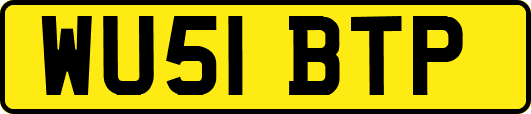 WU51 BTP